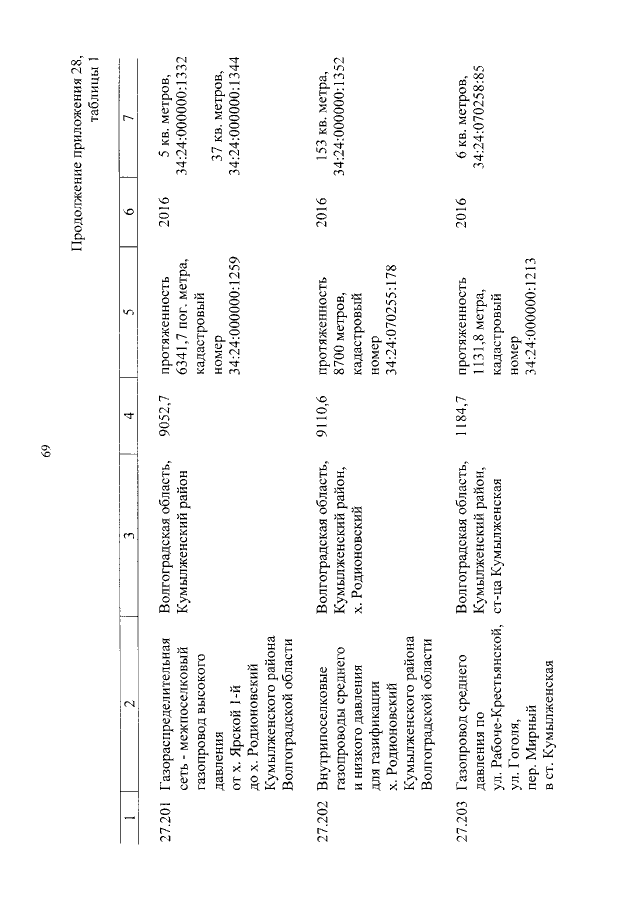 69

Продолжение приложения 28, таблицы 1

| 1 | 2 | 3 | 4 | 5 | 6 | 7 |
|---|---|---|---|---|---|---|
| 27.201 | Газораспределительная сеть - межпоселковый газопровод высокого давления от х. Ярской 1-й до х. Родионовский Кумылженского района Волгоградской области | Волгоградская область, Кумылженский район | 9052,7 | протяженность 6341,7 пог. метра, кадастровый номер 34:24:000000:1259 | 2016 | 5 кв. метров, 34:24:000000:1332 37 кв. метров, 34:24:000000:1344 |
| 27.202 | Внутрипоселковые газопроводы среднего и низкого давления для газификации х. Родионовский Кумылженского района Волгоградской области | Волгоградская область, Кумылженский район, х. Родионовский | 9110,6 | протяженность 8700 метров, кадастровый номер 34:24:070255:178 | 2016 | 153 кв. метра, 34:24:000000:1352 |
| 27.203 | Газопровод среднего давления по ул. Рабоче-Крестьянской, ул. Гоголя, пер. Мирный в ст. Кумылженская | Волгоградская область, Кумылженский район, ст-ца Кумылженская | 1184,7 | протяженность 1131,8 метра, кадастровый номер 34:24:000000:1213 | 2016 | 6 кв. метров, 34:24:070258:85 |